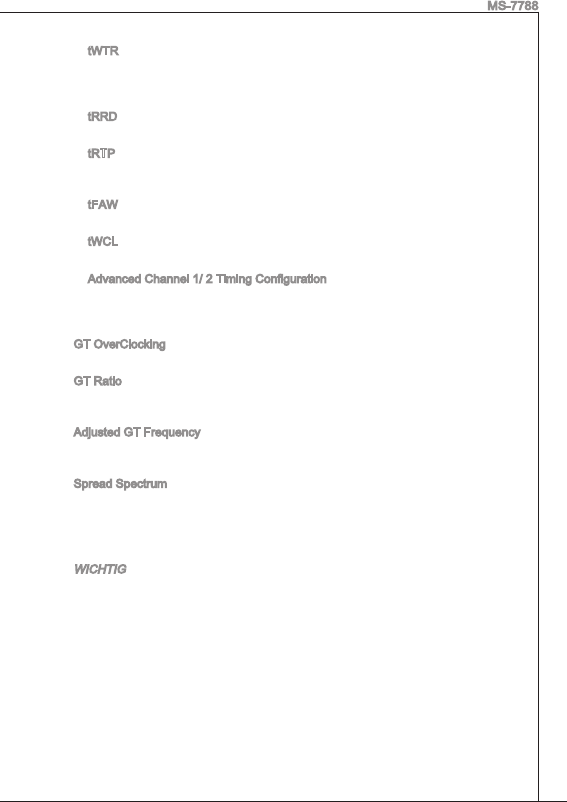 MS-7788

tWTR

tRRD

tRTP

tFAW

tWCL

Advanced Channel 1/ 2 Timing Configuration

GT OverClocking

GT Ratio

Adjusted GT Frequency

Spread Spectrum

WICHTIG